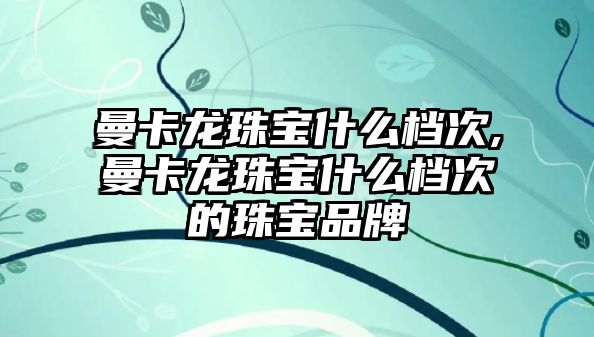 曼卡龙珠宝什么档次,曼卡龙珠宝什么档次的珠宝品牌